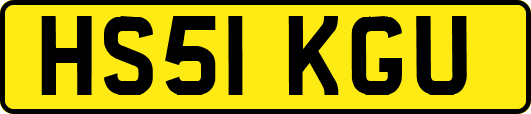 HS51 KGU